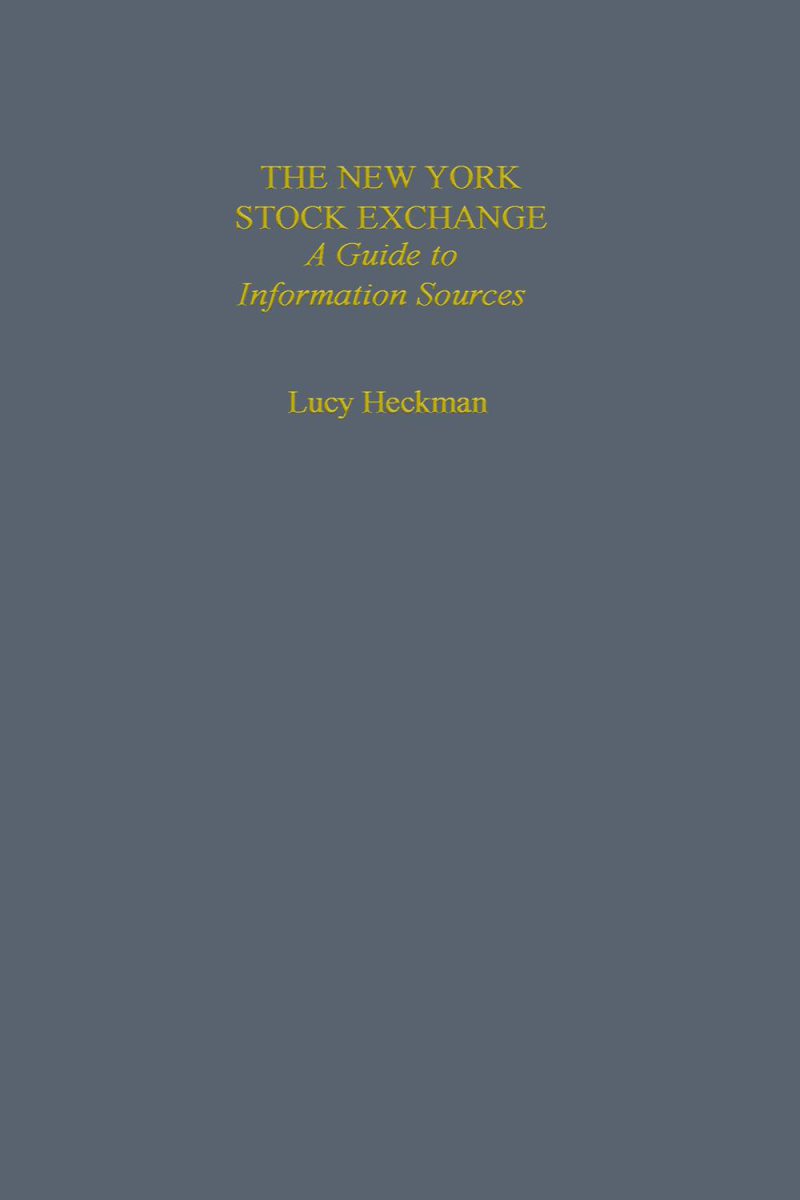 THE NEW YORK
STOCK EXCHANGE
A Guide to
Information Sources

Lucy Heckman